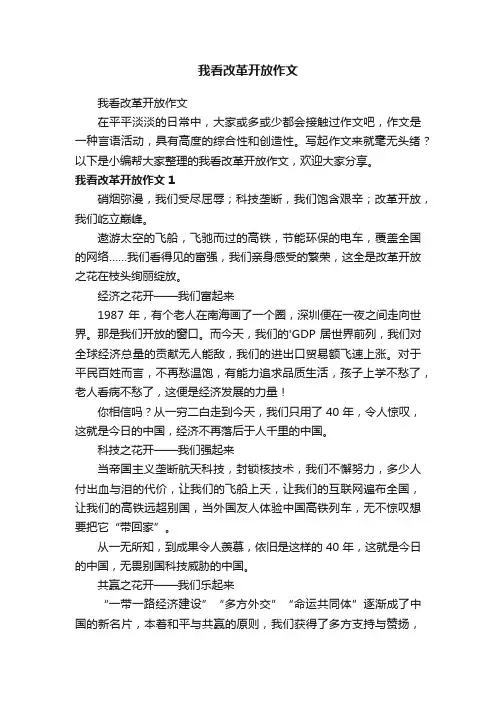 我看改革开放作文

我看改革开放作文

在平平淡淡的日常中，大家或多或少都会接触过作文吧，作文是一种言语活动，具有高度的综合性和创造性。写起作文来就毫无头绪？以下是小编帮大家整理的我看改革开放作文，欢迎大家分享。

我看改革开放作文 1

硝烟弥漫，我们受尽屈辱；科技垄断，我们饱含艰辛；改革开放，我们屹立巅峰。

遨游太空的飞船，飞驰而过的高铁，节能环保的电车，覆盖全国的网络……我们看得见的富强，我们亲身感受的繁荣，这全是改革开放之花在枝头绚丽绽放。

经济之花开——我们富起来

1987 年，有个老人在南海画了一个圈，深圳便在一夜之间走向世界。那是我们开放的窗口。而今天，我们的'GDP 居世界前列，我们对全球经济总量的贡献无人能敌，我们的进出口贸易额飞速上涨。对于平民百姓而言，不再愁温饱，有能力追求品质生活，孩子上学不愁了，老人看病不愁了，这便是经济发展的力量！

你相信吗？从一穷二白走到今天，我们只用了 40 年，令人惊叹，这就是今日的中国，经济不再落后于人千里的中国。

科技之花开——我们强起来

当帝国主义垄断航天科技，封锁核技术，我们不懈努力，多少人付出血与泪的代价，让我们的飞船上天，让我们的互联网遍布全国，让我们的高铁远超别国，当外国友人体验中国高铁列车，无不惊叹想要把它“带回家”。

从一无所知，到成果令人羡慕，依旧是这样的 40 年，这就是今日的中国，无畏别国科技威胁的中国。

共赢之花开——我们乐起来

“一带一路经济建设”“多方外交”“命运共同体”逐渐成了中国的新名片，本着和平与共赢的原则，我们获得了多方支持与赞扬，